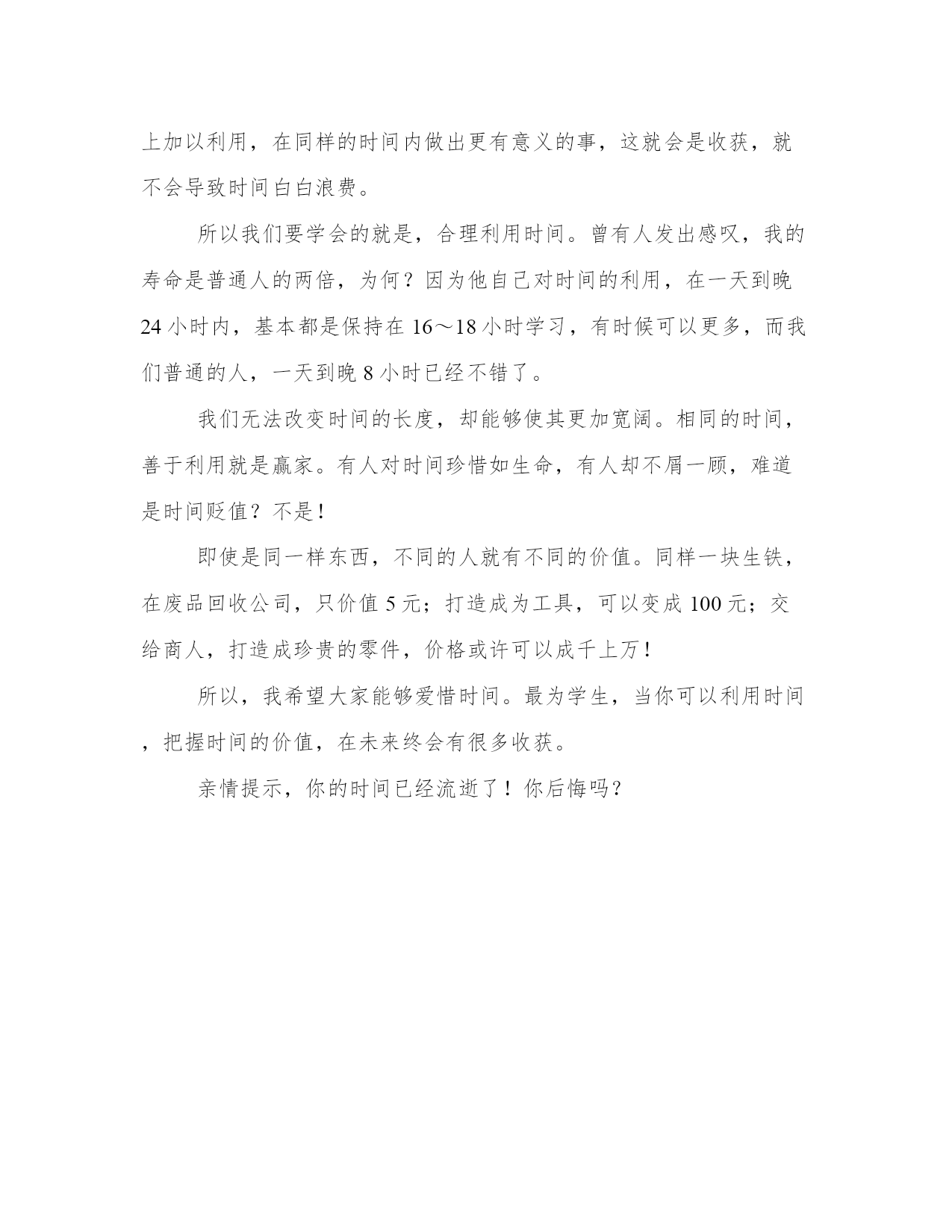 上加以利用，在同样的时间内做出更有意义的事，这就会是收获，就不会导致时间白白浪费。

所以我们要学会的就是，合理利用时间。曾有人发出感叹，我的寿命是普通人的两倍，为何？因为他自己对时间的利用，在一天到晚24小时内，基本都是保持在16～18小时学习，有时候可以更多，而我们普通的人，一天到晚8小时已经不错了。

我们无法改变时间的长度，却能够使其更加宽阔。相同的时间，善于利用就是赢家。有人对时间珍惜如生命，有人却不屑一顾，难道是时间贬值？不是！

即使是同一样东西，不同的人就有不同的价值。同样一块生铁，在废品回收公司，只价值5元；打造成为工具，可以变成100元；交给商人，打造成珍贵的零件，价格或许可以成千上万！

所以，我希望大家能够爱惜时间。最为学生，当你可以利用时间，把握时间的价值，在未来终会有很多收获。

亲情提示，你的时间已经流逝了！你后悔吗？